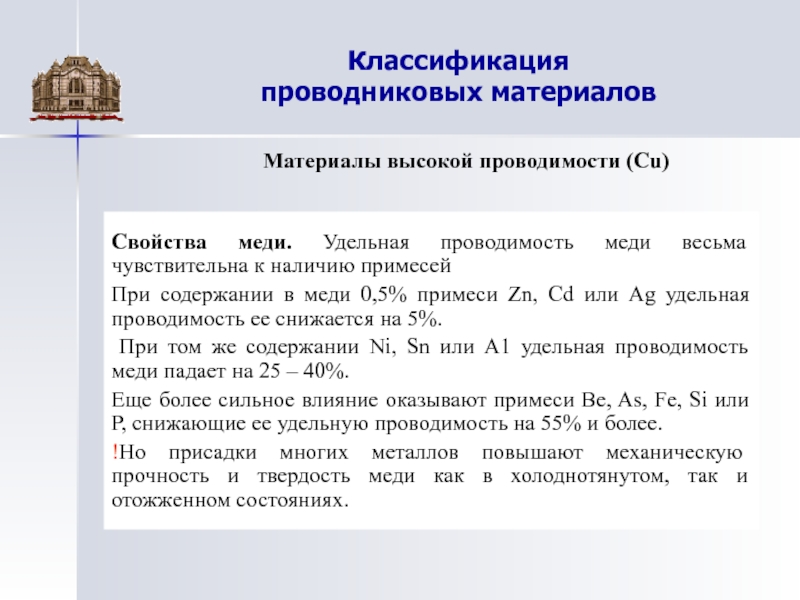 Классификация
проводниковых материалов

Материалы высокой проводимости (Cu)

Свойства меди. Удельная проводимость меди весьма чувствительна к наличию примесей

При содержании в меди 0,5% примеси Zn, Cd или Ag удельная проводимость ее снижается на 5%.

При том же содержании Ni, Sn или A1 удельная проводимость меди падает на 25 – 40%.

Еще более сильное влияние оказывают примеси Be, As, Fe, Si или P, снижающие ее удельную проводимость на 55% и более.

!Но присадки многих металлов повышают механическую прочность и твердость меди как в холоднотянутом, так и отожженном состояниях.